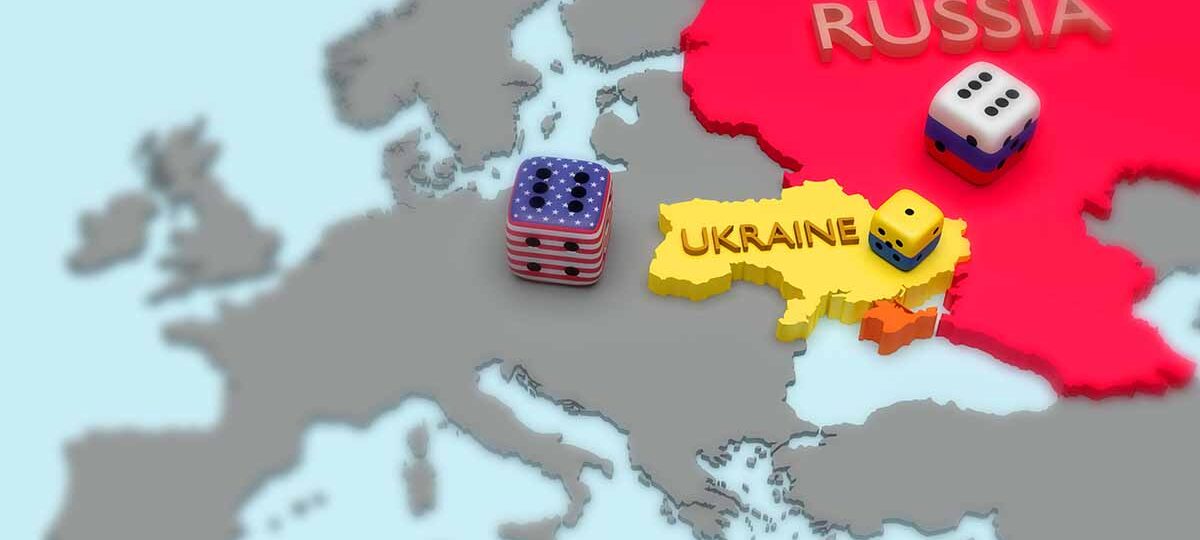 RUSSIA

UKRAINE